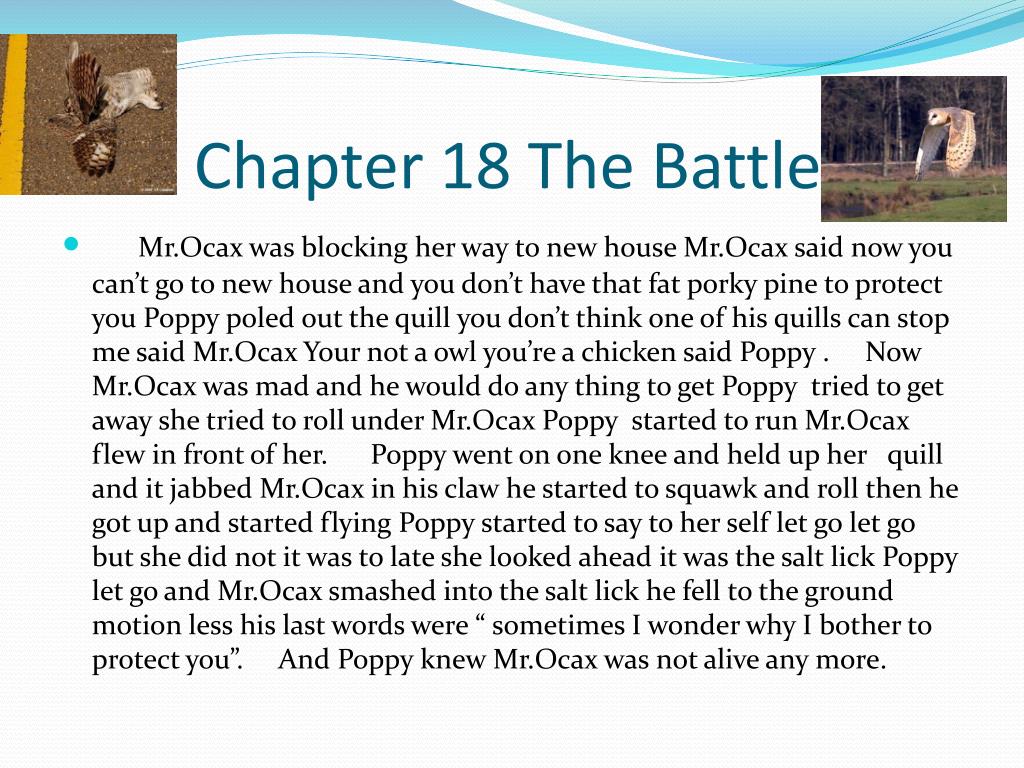 Chapter 18 The Battle

Mr.Ocax was blocking her way to new house Mr.Ocax said now you can't go to new house and you don't have that fat porky pine to protect you Poppy poled out the quill you don't think one of his quills can stop me said Mr.Ocax Your not a owl you're a chicken said Poppy . Now Mr.Ocax was mad and he would do any thing to get Poppy tried to get away she tried to roll under Mr.Ocax Poppy started to run Mr.Ocax flew in front of her. Poppy went on one knee and held up her quill and it jabbed Mr.Ocax in his claw he started to squawk and roll then he got up and started flying Poppy started to say to her self let go let go but she did not it was to late she looked ahead it was the salt lick Poppy let go and Mr.Ocax smashed into the salt lick he fell to the ground motion less his last words were " sometimes I wonder why I bother to protect you". And Poppy knew Mr.Ocax was not alive any more.